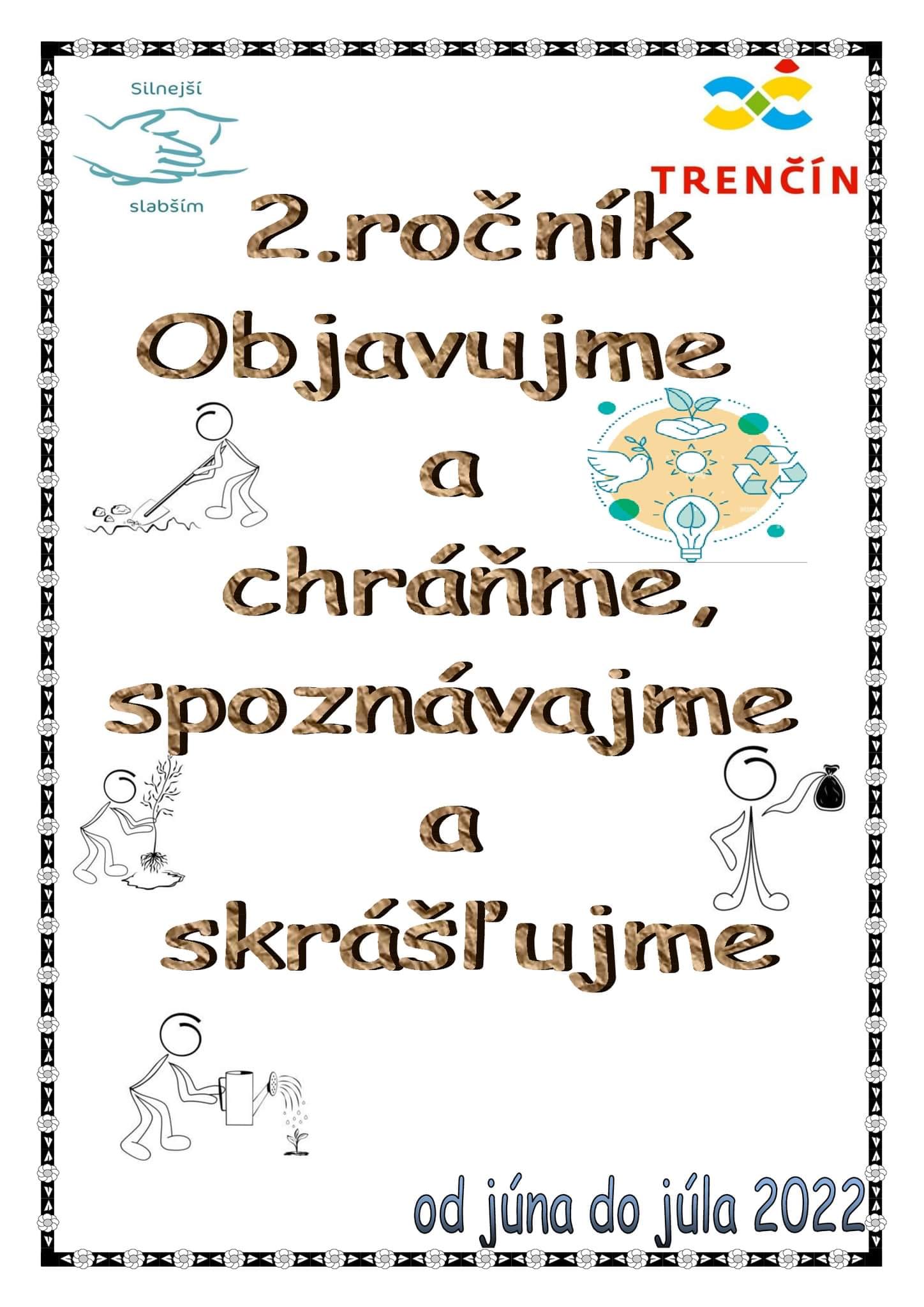 Silnejší
slabším

TRENČÍN

2.ročník
Objavujme
a
chráňme,
spoznávajme
a
skrášľujme

od júna do júla 2022